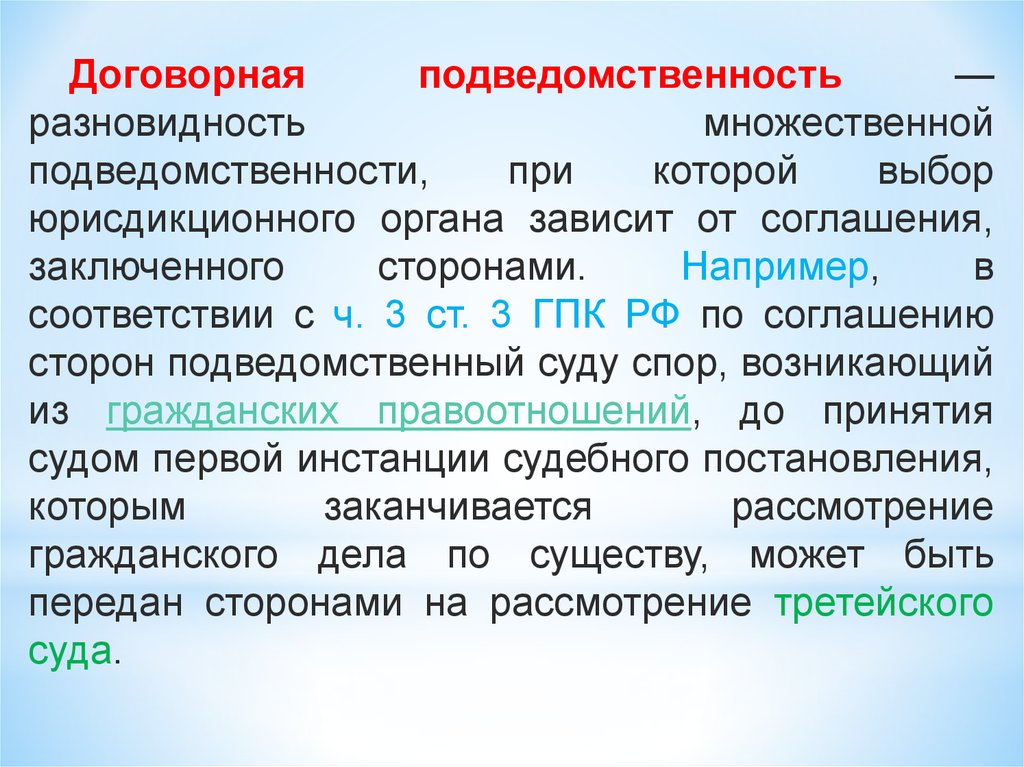 Договорная подведомственность — разновидность множественной подведомственности, при которой выбор юрисдикционного органа зависит от соглашения, заключенного сторонами. Например, в соответствии с ч. 3 ст. 3 ГПК РФ по соглашению сторон подведомственный суду спор, возникающий из гражданских правоотношений, до принятия судом первой инстанции судебного постановления, которым заканчивается рассмотрение гражданского дела по существу, может быть передан сторонами на рассмотрение третейского суда.